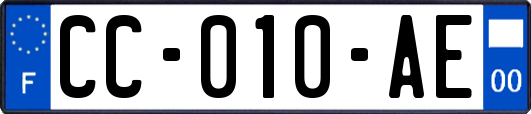 F
CC-010-AE
00